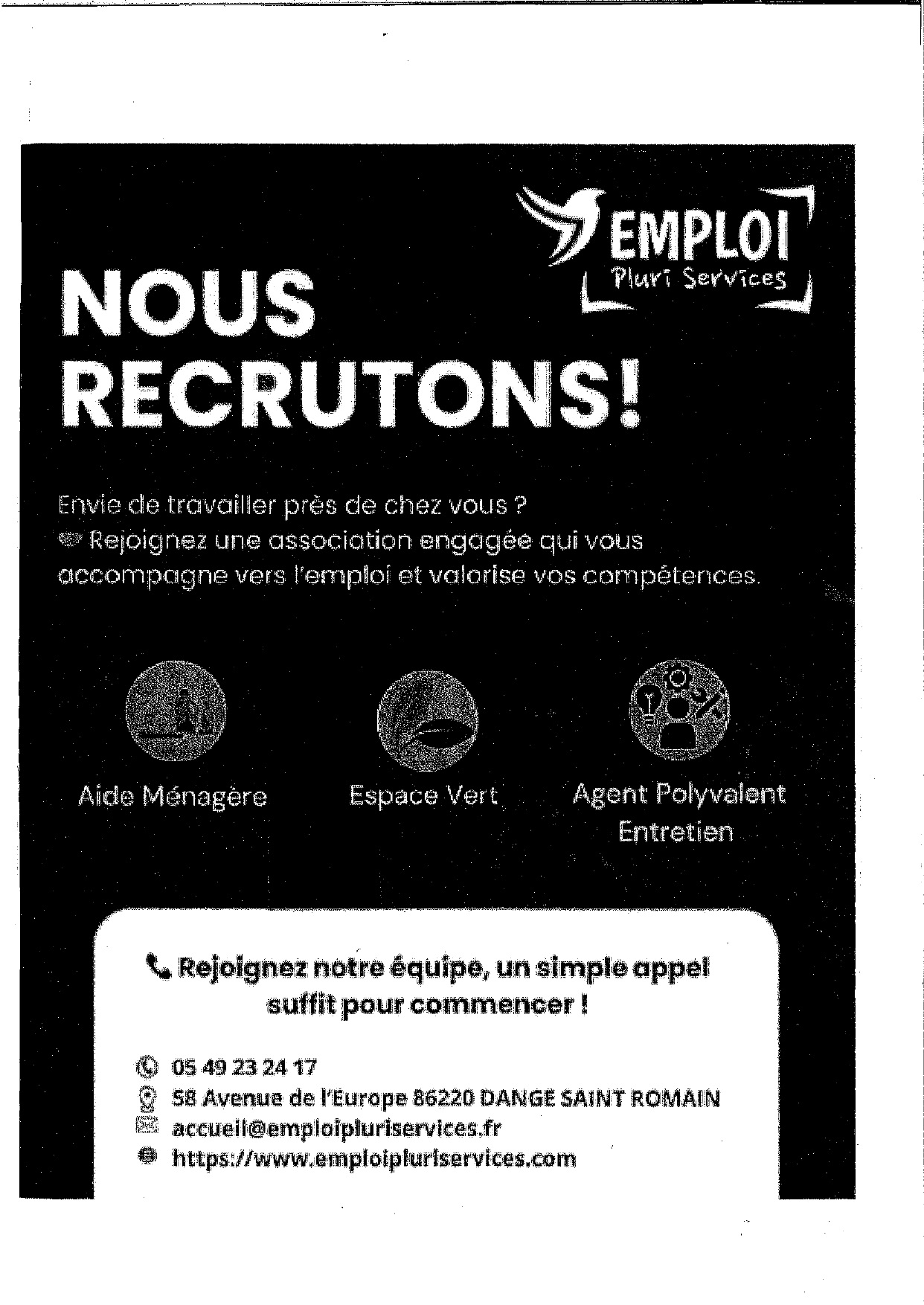 EMPLOI
Pluri Services

NOUS RECRUTONS!

Envie de travailler près de chez vous ?
Rejoignez une association engagée qui vous accompagne vers l'emploi et valorise vos compétences.

Aide Ménagère

Espace Vert

Agent Polyvalent Entretien

Rejoignez notre équipe, un simple appel suffit pour commencer !

05 49 23 24 17
58 Avenue de l'Europe 86220 DANGE SAINT ROMAIN
accueil@emploipluriservices.fr
https://www.emploipluriservices.com